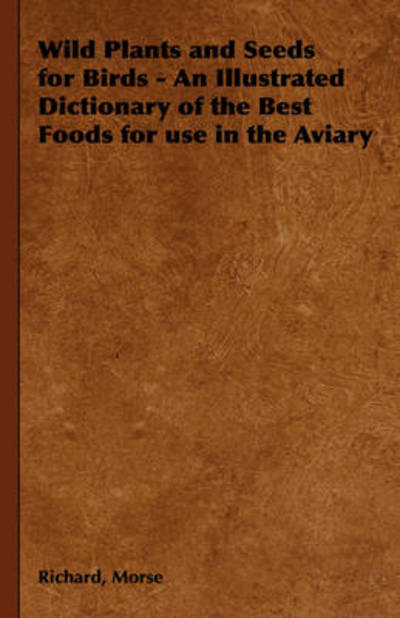 Wild Plants and Seeds for Birds - An Illustrated Dictionary of the Best Foods for use in the Aviary

Richard, Morse